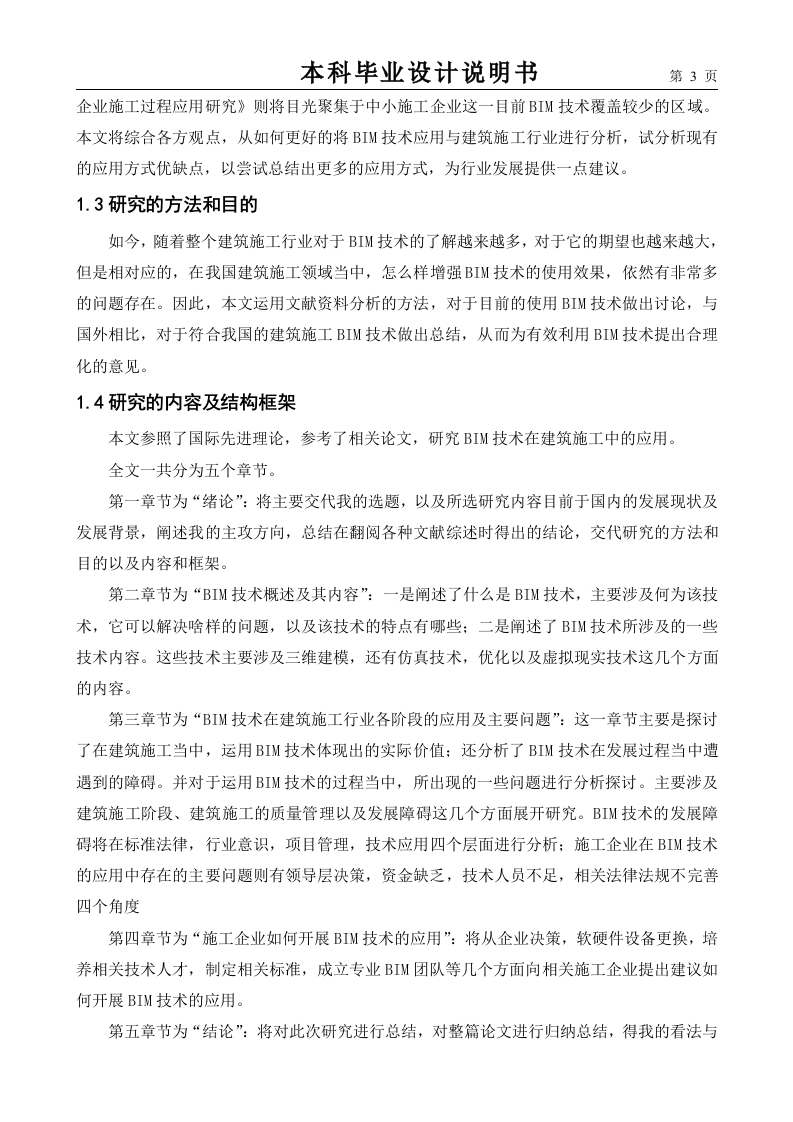 本科毕业设计说明书　第 3 页

企业施工过程应用研究》则将目光聚集于中小施工企业这一目前BIM技术覆盖较少的区域。本文将综合各方观点，从如何更好的将BIM技术应用与建筑施工行业进行分析，试分析现有的应用方式优缺点，以尝试总结出更多的应用方式，为行业发展提供一点建议。

1.3研究的方法和目的

如今，随着整个建筑施工行业对于BIM技术的了解越来越多，对于它的期望也越来越大，但是相对应的，在我国建筑施工领域当中，怎么样增强BIM技术的使用效果，依然有非常多的问题存在。因此，本文运用文献资料分析的方法，对于目前的使用BIM技术做出讨论，与国外相比，对于符合我国的建筑施工BIM技术做出总结，从而为有效利用BIM技术提出合理化的意见。

1.4研究的内容及结构框架

本文参照了国际先进理论，参考了相关论文，研究BIM技术在建筑施工中的应用。

全文一共分为五个章节。

第一章节为“绪论”：将主要交代我的选题，以及所选研究内容目前于国内的发展现状及发展背景，阐述我的主攻方向，总结在翻阅各种文献综述时得出的结论，交代研究的方法和目的以及内容和框架。

第二章节为“BIM技术概述及其内容”：一是阐述了什么是BIM技术，主要涉及何为该技术，它可以解决啥样的问题，以及该技术的特点有哪些；二是阐述了BIM技术所涉及的一些技术内容。这些技术主要涉及三维建模，还有仿真技术，优化以及虚拟现实技术这几个方面的内容。

第三章节为“BIM技术在建筑施工行业各阶段的应用及主要问题”：这一章节主要是探讨了在建筑施工当中，运用BIM技术体现出的实际价值；还分析了BIM技术在发展过程当中遭遇到的障碍。并对于运用BIM技术的过程当中，所出现的一些问题进行分析探讨。主要涉及建筑施工阶段、建筑施工的质量管理以及发展障碍这几个方面展开研究。BIM技术的发展障碍将在标准法律，行业意识，项目管理，技术应用四个层面进行分析；施工企业在BIM技术的应用中存在的主要问题则有领导层决策，资金缺乏，技术人员不足，相关法律法规不完善四个角度

第四章节为“施工企业如何开展BIM技术的应用”：将从企业决策，软硬件设备更换，培养相关技术人才，制定相关标准，成立专业BIM团队等几个方面向相关施工企业提出建议如何开展BIM技术的应用。

第五章节为“结论”：将对此次研究进行总结，对整篇论文进行归纳总结，得我的看法与